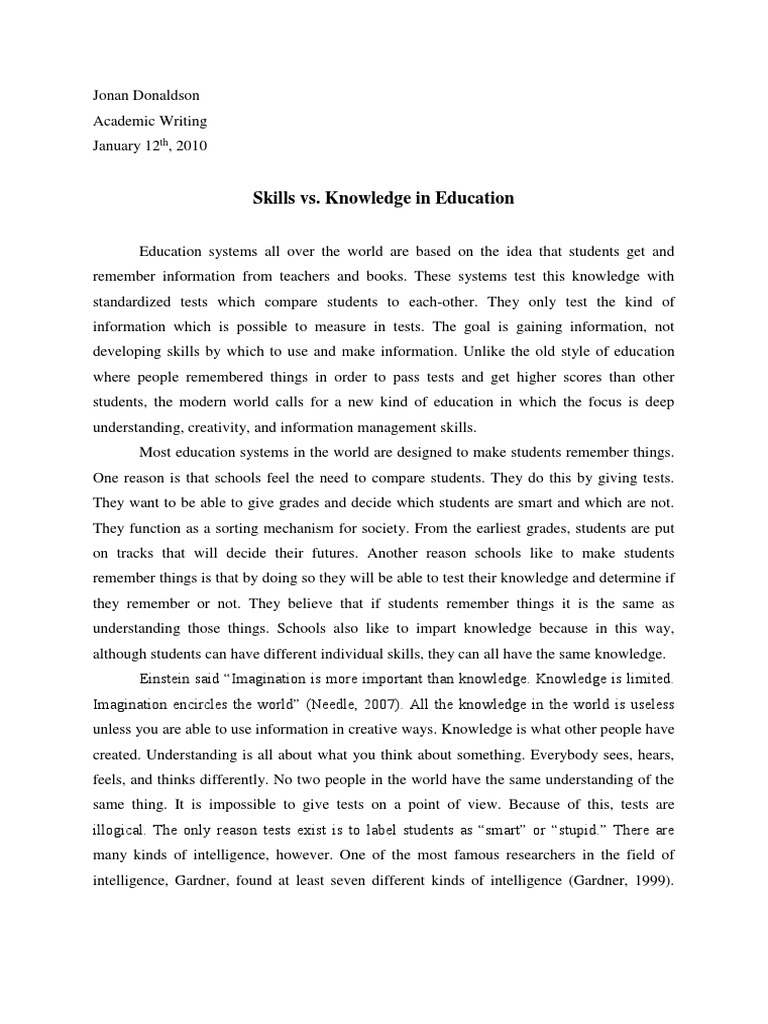 Jonan Donaldson

Academic Writing

January 12$^{th}$, 2010

Skills vs. Knowledge in Education

Education systems all over the world are based on the idea that students get and remember information from teachers and books. These systems test this knowledge with standardized tests which compare students to each-other. They only test the kind of information which is possible to measure in tests. The goal is gaining information, not developing skills by which to use and make information. Unlike the old style of education where people remembered things in order to pass tests and get higher scores than other students, the modern world calls for a new kind of education in which the focus is deep understanding, creativity, and information management skills.

Most education systems in the world are designed to make students remember things. One reason is that schools feel the need to compare students. They do this by giving tests. They want to be able to give grades and decide which students are smart and which are not. They function as a sorting mechanism for society. From the earliest grades, students are put on tracks that will decide their futures. Another reason schools like to make students remember things is that by doing so they will be able to test their knowledge and determine if they remember or not. They believe that if students remember things it is the same as understanding those things. Schools also like to impart knowledge because in this way, although students can have different individual skills, they can all have the same knowledge.

Einstein said "Imagination is more important than knowledge. Knowledge is limited. Imagination encircles the world" (Needle, 2007). All the knowledge in the world is useless unless you are able to use information in creative ways. Knowledge is what other people have created. Understanding is all about what you think about something. Everybody sees, hears, feels, and thinks differently. No two people in the world have the same understanding of the same thing. It is impossible to give tests on a point of view. Because of this, tests are illogical. The only reason tests exist is to label students as "smart" or "stupid." There are many kinds of intelligence, however. One of the most famous researchers in the field of intelligence, Gardner, found at least seven different kinds of intelligence (Gardner, 1999).